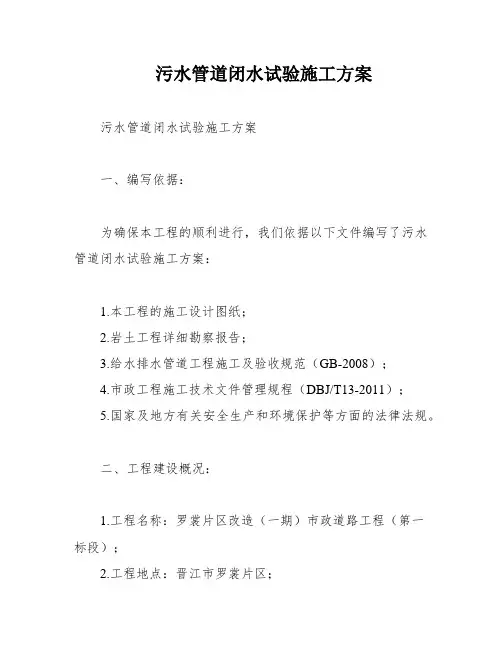 污水管道闭水试验施工方案

污水管道闭水试验施工方案

一、编写依据：

为确保本工程的顺利进行，我们依据以下文件编写了污水管道闭水试验施工方案：

1.本工程的施工设计图纸；
2.岩土工程详细勘察报告；
3.给水排水管道工程施工及验收规范（GB-2008）；
4.市政工程施工技术文件管理规程（DBJ/T13-2011）；
5.国家及地方有关安全生产和环境保护等方面的法律法规。

二、工程建设概况：

1.工程名称：罗裳片区改造（一期）市政道路工程（第一标段）；
2.工程地点：晋江市罗裳片区；